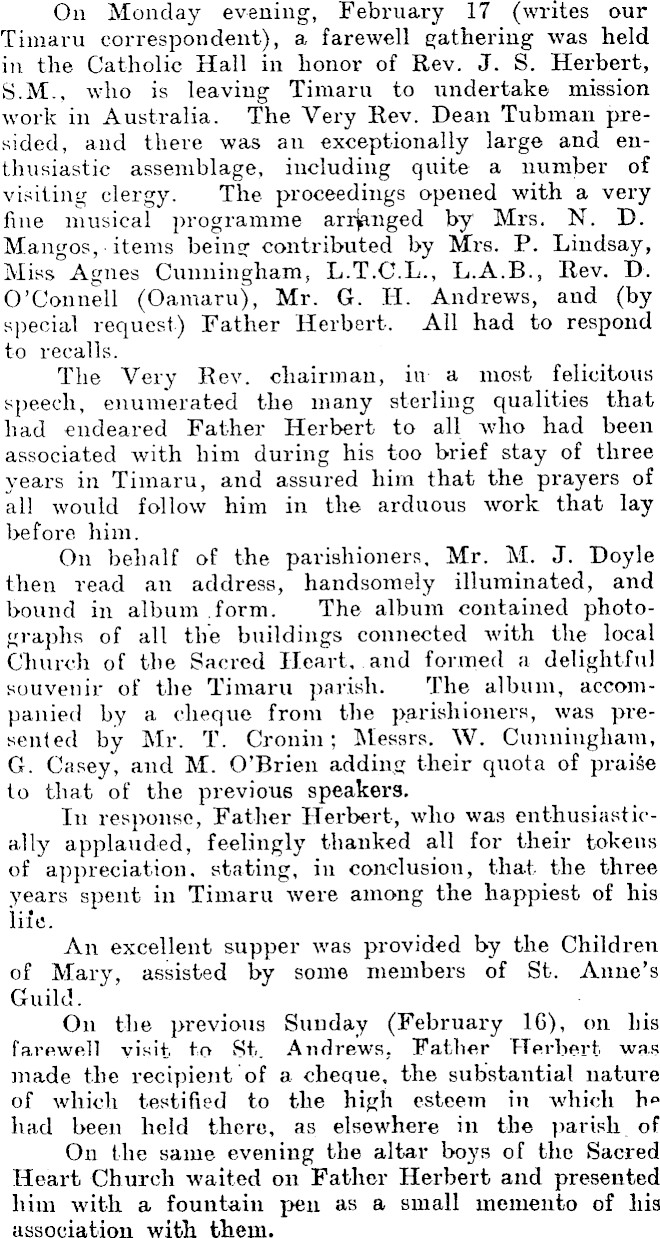 On Monday evening, February 17 (writes our Timaru correspondent), a farewell gathering was held in the Catholic Hall in honor of Rev. J. S. Herbert, S.M., who is leaving Timaru to undertake mission work in Australia. The Very Rev. Dean Tubman presided, and there was an exceptionally large and enthusiastic assemblage, including quite a number of visiting clergy. The proceedings opened with a very fine musical programme arranged by Mrs. N. D. Mangos, items being contributed by Mrs. P. Lindsay, Miss Agnes Cunningham, L.T.C.L., L.A.B., Rev. D. O'Connell (Oamaru), Mr. G. H. Andrews, and (by special request) Father Herbert. All had to respond to recalls.

The Very Rev. chairman, in a most felicitous speech, enumerated the many sterling qualities that had endeared Father Herbert to all who had been associated with him during his too brief stay of three years in Timaru, and assured him that the prayers of all would follow him in the arduous work that lay before him.

On behalf of the parishioners, Mr. M. J. Doyle then read an address, handsomely illuminated, and bound in album form. The album contained photographs of all the buildings connected with the local Church of the Sacred Heart, and formed a delightful souvenir of the Timaru parish. The album, accompanied by a cheque from the parishioners, was presented by Mr. T. Cronin; Messrs. W. Cunningham, G. Casey, and M. O'Brien adding their quota of praise to that of the previous speakers.

In response, Father Herbert, who was enthusiastically applauded, feelingly thanked all for their tokens of appreciation, stating, in conclusion, that the three years spent in Timaru were among the happiest of his life.

An excellent supper was provided by the Children of Mary, assisted by some members of St. Anne's Guild.

On the previous Sunday (February 16), on his farewell visit to St. Andrews, Father Herbert was made the recipient of a cheque, the substantial nature of which testified to the high esteem in which he had been held there, as elsewhere in the parish of

On the same evening the altar boys of the Sacred Heart Church waited on Father Herbert and presented him with a fountain pen as a small memento of his association with them.